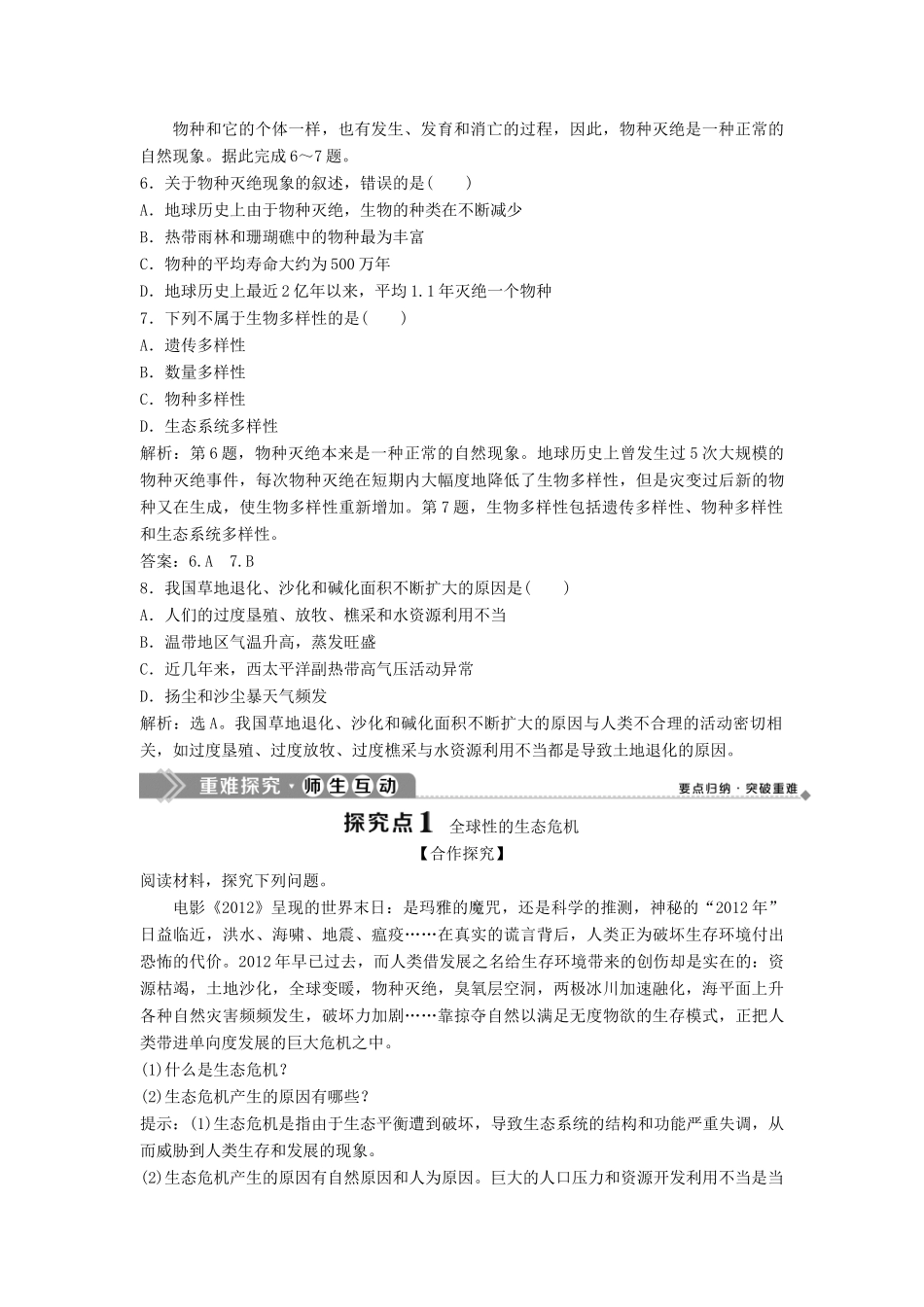 物种和它的个体一样，也有发生、发育和消亡的过程，因此，物种灭绝是一种正常的自然现象。据此完成6～7题。

6．关于物种灭绝现象的叙述，错误的是(　　)

A．地球历史上由于物种灭绝，生物的种类在不断减少

B．热带雨林和珊瑚礁中的物种最为丰富

C．物种的平均寿命大约为500万年

D．地球历史上最近2亿年以来，平均1.1年灭绝一个物种

7．下列不属于生物多样性的是(　　)

A．遗传多样性

B．数量多样性

C．物种多样性

D．生态系统多样性

解析：第6题，物种灭绝本来是一种正常的自然现象。地球历史上曾发生过5次大规模的物种灭绝事件，每次物种灭绝在短期内大幅度地降低了生物多样性，但是灾变过后新的物种又在生成，使生物多样性重新增加。第7题，生物多样性包括遗传多样性、物种多样性和生态系统多样性。

答案：6.A　7.B

8．我国草地退化、沙化和碱化面积不断扩大的原因是(　　)

A．人们的过度垦殖、放牧、樵采和水资源利用不当

B．温带地区气温升高，蒸发旺盛

C．近几年来，西太平洋副热带高气压活动异常

D．扬尘和沙尘暴天气频发

解析：选A。我国草地退化、沙化和碱化面积不断扩大的原因与人类不合理的活动密切相关，如过度垦殖、过度放牧、过度樵采与水资源利用不当都是导致土地退化的原因。

重难探究·师生互动

要点归纳·突破重难

探究点1　全球性的生态危机

【合作探究】

阅读材料，探究下列问题。

电影《2012》呈现的世界末日：是玛雅的魔咒，还是科学的推测，神秘的“2012年”日益临近，洪水、海啸、地震、瘟疫……在真实的谎言背后，人类正为破坏生存环境付出恐怖的代价。2012年早已过去，而人类借发展之名给生存环境带来的创伤却是实在的：资源枯竭，土地沙化，全球变暖，物种灭绝，臭氧层空洞，两极冰川加速融化，海平面上升各种自然灾害频频发生，破坏力加剧……靠掠夺自然以满足无度物欲的生存模式，正把人类带进单向度发展的巨大危机之中。

(1)什么是生态危机？

(2)生态危机产生的原因有哪些？

提示：(1)生态危机是指由于生态平衡遭到破坏，导致生态系统的结构和功能严重失调，从而威胁到人类生存和发展的现象。

(2)生态危机产生的原因有自然原因和人为原因。巨大的人口压力和资源开发利用不当是当